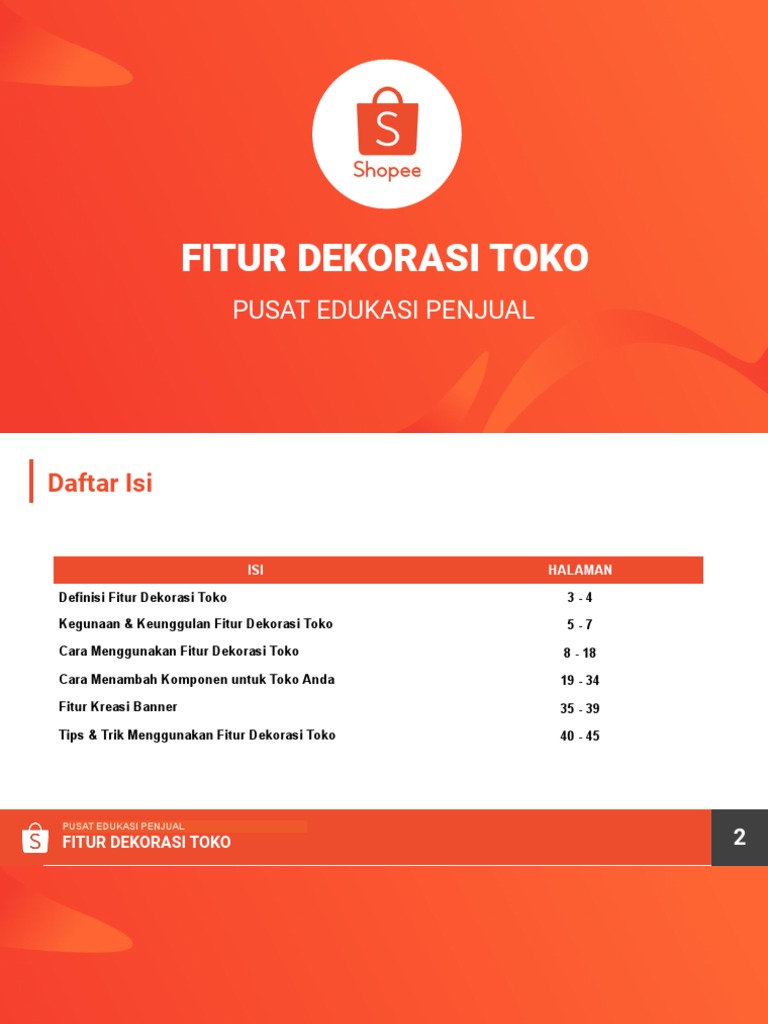 S
Shopee

FITUR DEKORASI TOKO

PUSAT EDUKASI PENJUAL

Daftar Isi

| ISI | HALAMAN |
|---|---|
| Definisi Fitur Dekorasi Toko | 3 - 4 |
| Kegunaan & Keunggulan Fitur Dekorasi Toko | 5 - 7 |
| Cara Menggunakan Fitur Dekorasi Toko | 8 - 18 |
| Cara Menambah Komponen untuk Toko Anda | 19 - 34 |
| Fitur Kreasi Banner | 35 - 39 |
| Tips & Trik Menggunakan Fitur Dekorasi Toko | 40 - 45 |

S
PUSAT EDUKASI PENJUAL
FITUR DEKORASI TOKO

2